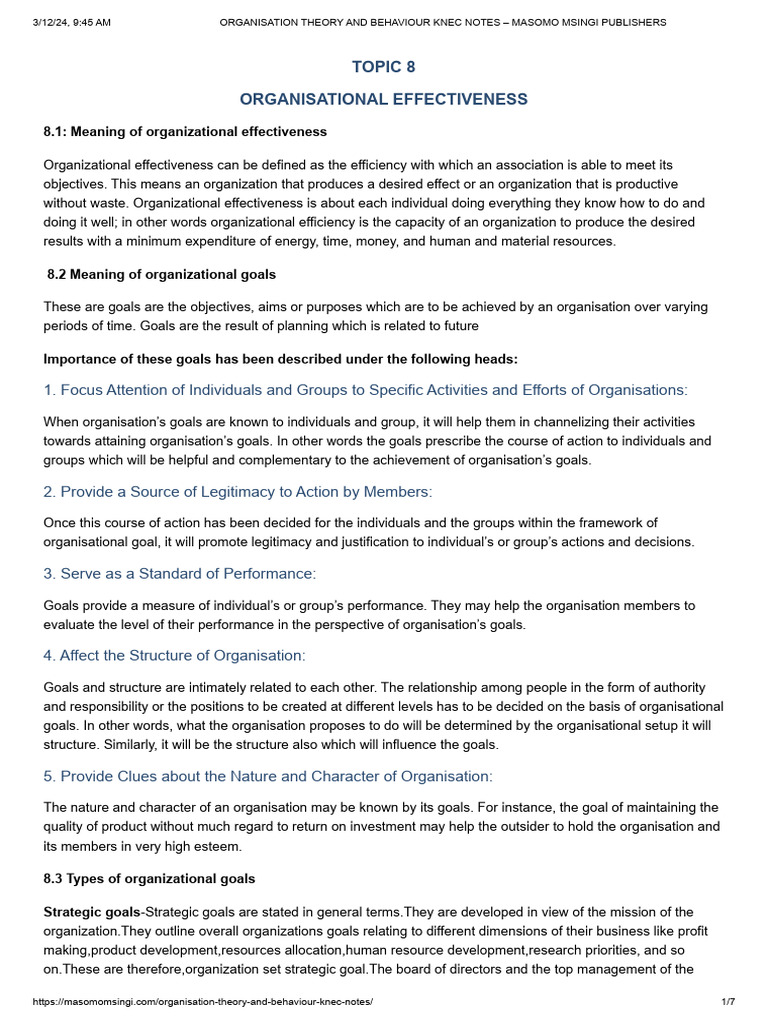 3/12/24, 9:45 AM ORGANISATION THEORY AND BEHAVIOUR KNEC NOTES – MASOMO MSINGI PUBLISHERS

TOPIC 8

ORGANISATIONAL EFFECTIVENESS

8.1: Meaning of organizational effectiveness

Organizational effectiveness can be defined as the efficiency with which an association is able to meet its objectives. This means an organization that produces a desired effect or an organization that is productive without waste. Organizational effectiveness is about each individual doing everything they know how to do and doing it well; in other words organizational efficiency is the capacity of an organization to produce the desired results with a minimum expenditure of energy, time, money, and human and material resources.

8.2 Meaning of organizational goals

These are goals are the objectives, aims or purposes which are to be achieved by an organisation over varying periods of time. Goals are the result of planning which is related to future

Importance of these goals has been described under the following heads:

1. Focus Attention of Individuals and Groups to Specific Activities and Efforts of Organisations:

When organisation's goals are known to individuals and group, it will help them in channelizing their activities towards attaining organisation's goals. In other words the goals prescribe the course of action to individuals and groups which will be helpful and complementary to the achievement of organisation's goals.

2. Provide a Source of Legitimacy to Action by Members:

Once this course of action has been decided for the individuals and the groups within the framework of organisational goal, it will promote legitimacy and justification to individual's or group's actions and decisions.

3. Serve as a Standard of Performance:

Goals provide a measure of individual's or group's performance. They may help the organisation members to evaluate the level of their performance in the perspective of organisation's goals.

4. Affect the Structure of Organisation:

Goals and structure are intimately related to each other. The relationship among people in the form of authority and responsibility or the positions to be created at different levels has to be decided on the basis of organisational goals. In other words, what the organisation proposes to do will be determined by the organisational setup it will structure. Similarly, it will be the structure also which will influence the goals.

5. Provide Clues about the Nature and Character of Organisation:

The nature and character of an organisation may be known by its goals. For instance, the goal of maintaining the quality of product without much regard to return on investment may help the outsider to hold the organisation and its members in very high esteem.

8.3 Types of organizational goals

Strategic goals-Strategic goals are stated in general terms.They are developed in view of the mission of the organization.They outline overall organizations goals relating to different dimensions of their business like profit making,product development,resources allocation,human resource development,research priorities, and so on.These are therefore,organization set strategic goal.The board of directors and the top management of the

https://masomomsingi.com/organisation-theory-and-behaviour-knec-notes/ 1/7